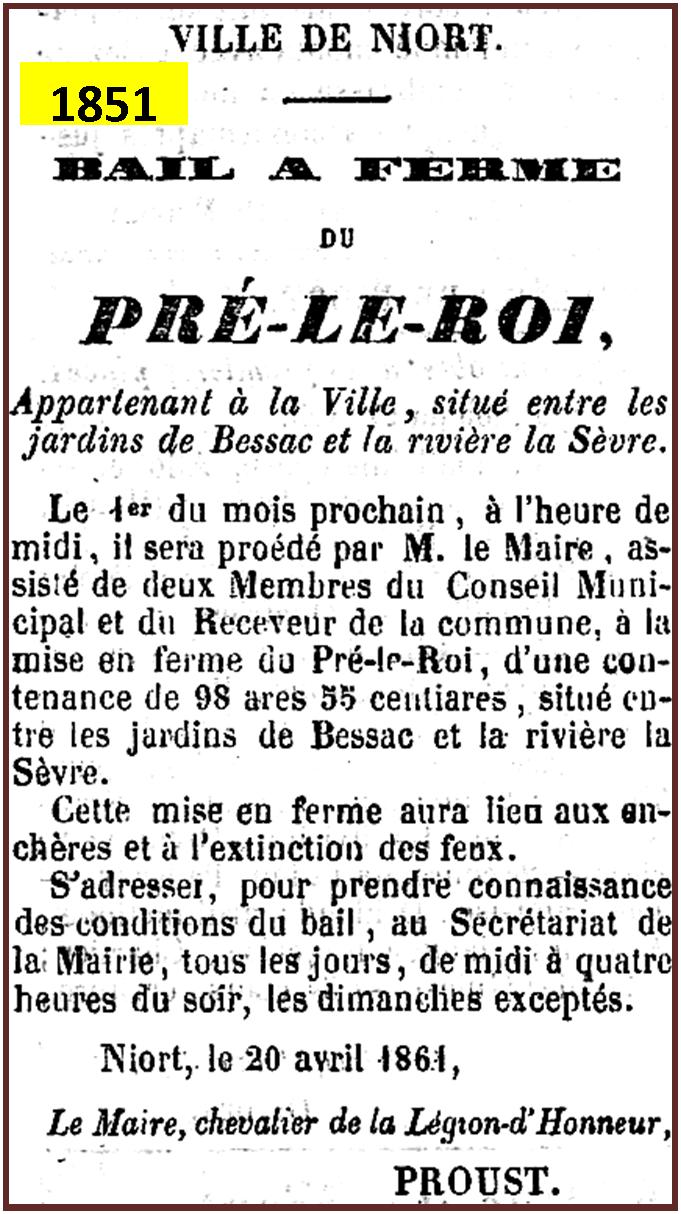 VILLE DE NIORT.

1851

BAIL A FERME

DU

PRÉ-LE-ROI,

Appartenant à la Ville, situé entre les jardins de Bessac et la rivière la Sèvre.

Le 1er du mois prochain, à l'heure de midi, il sera proédé par M. le Maire, assisté de deux Membres du Conseil Municipal et du Receveur de la commune, à la mise en ferme du Pré-le-Roi, d'une contenance de 98 ares 55 centiares, situé entre les jardins de Bessac et la rivière la Sèvre.

Cette mise en ferme aura lieu aux enchères et à l'extinction des feux.

S'adresser, pour prendre connaissance des conditions du bail, au Secrétariat de la Mairie, tous les jours, de midi à quatre heures du soir, les dimanches exceptés.

Niort, le 20 avril 1861,

Le Maire, chevalier de la Légion-d'Honneur,

PROUST.